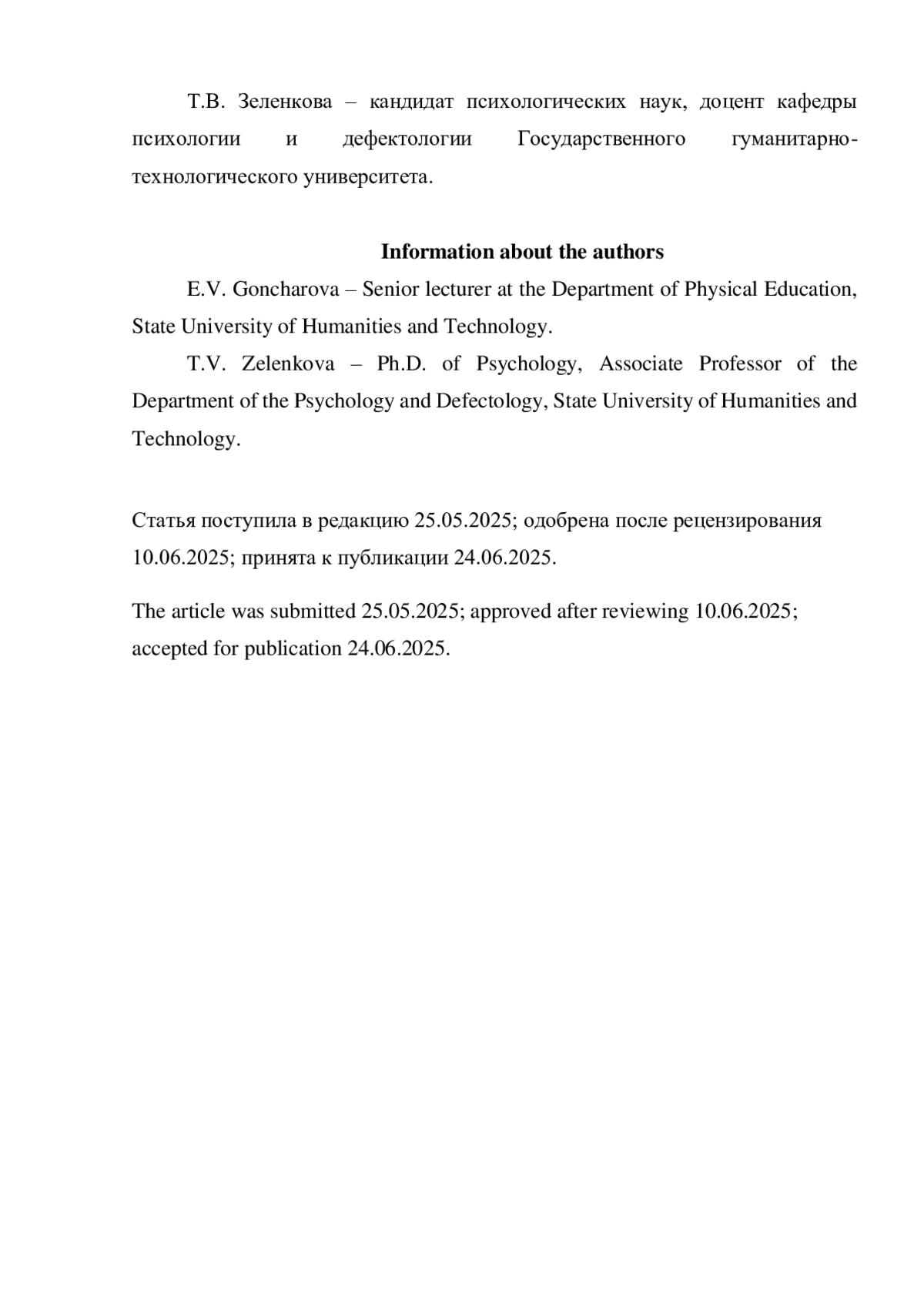 Т.В. Зеленкова – кандидат психологических наук, доцент кафедры психологии и дефектологии Государственного гуманитарно-технологического университета.

Information about the authors

E.V. Goncharova – Senior lecturer at the Department of Physical Education, State University of Humanities and Technology.

T.V. Zelenkova – Ph.D. of Psychology, Associate Professor of the Department of the Psychology and Defectology, State University of Humanities and Technology.

Статья поступила в редакцию 25.05.2025; одобрена после рецензирования 10.06.2025; принята к публикации 24.06.2025.

The article was submitted 25.05.2025; approved after reviewing 10.06.2025; accepted for publication 24.06.2025.